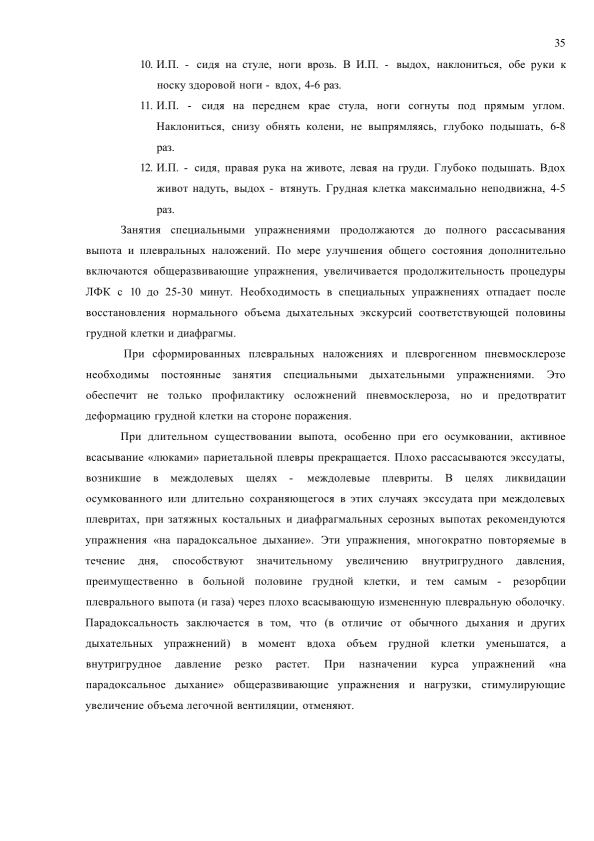 35

10. И.П. - сидя на стуле, ноги врозь. В И.П. - выдох, наклониться, обе руки к носку здоровой ноги - вдох, 4-6 раз.

11. И.П. - сидя на переднем крае стула, ноги согнуты под прямым углом. Наклониться, снизу обнять колени, не выпрямляясь, глубоко подышать, 6-8 раз.

12. И.П. - сидя, правая рука на животе, левая на груди. Глубоко подышать. Вдох живот надуть, выдох - втянуть. Грудная клетка максимально неподвижна, 4-5 раз.

Занятия специальными упражнениями продолжаются до полного рассасывания выпота и плевральных наложений. По мере улучшения общего состояния дополнительно включаются общеразвивающие упражнения, увеличивается продолжительность процедуры ЛФК с 10 до 25-30 минут. Необходимость в специальных упражнениях отпадает после восстановления нормального объема дыхательных экскурсий соответствующей половины грудной клетки и диафрагмы.

При сформированных плевральных наложениях и плеврогенном пневмосклерозе необходимы постоянные занятия специальными дыхательными упражнениями. Это обеспечит не только профилактику осложнений пневмосклероза, но и предотвратит деформацию грудной клетки на стороне поражения.

При длительном существовании выпота, особенно при его осумковании, активное всасывание «люками» париетальной плевры прекращается. Плохо рассасываются экссудаты, возникшие в междолевых щелях - междолевые плевриты. В целях ликвидации осумкованного или длительно сохраняющегося в этих случаях экссудата при междолевых плевритах, при затяжных костальных и диафрагмальных серозных выпотах рекомендуются упражнения «на парадоксальное дыхание». Эти упражнения, многократно повторяемые в течение дня, способствуют значительному увеличению внутригрудного давления, преимущественно в больной половине грудной клетки, и тем самым - резорбции плеврального выпота (и газа) через плохо всасывающую измененную плевральную оболочку. Парадоксальность заключается в том, что (в отличие от обычного дыхания и других дыхательных упражнений) в момент вдоха объем грудной клетки уменьшатся, а внутригрудное давление резко растет. При назначении курса упражнений «на парадоксальное дыхание» общеразвивающие упражнения и нагрузки, стимулирующие увеличение объема легочной вентиляции, отменяют.